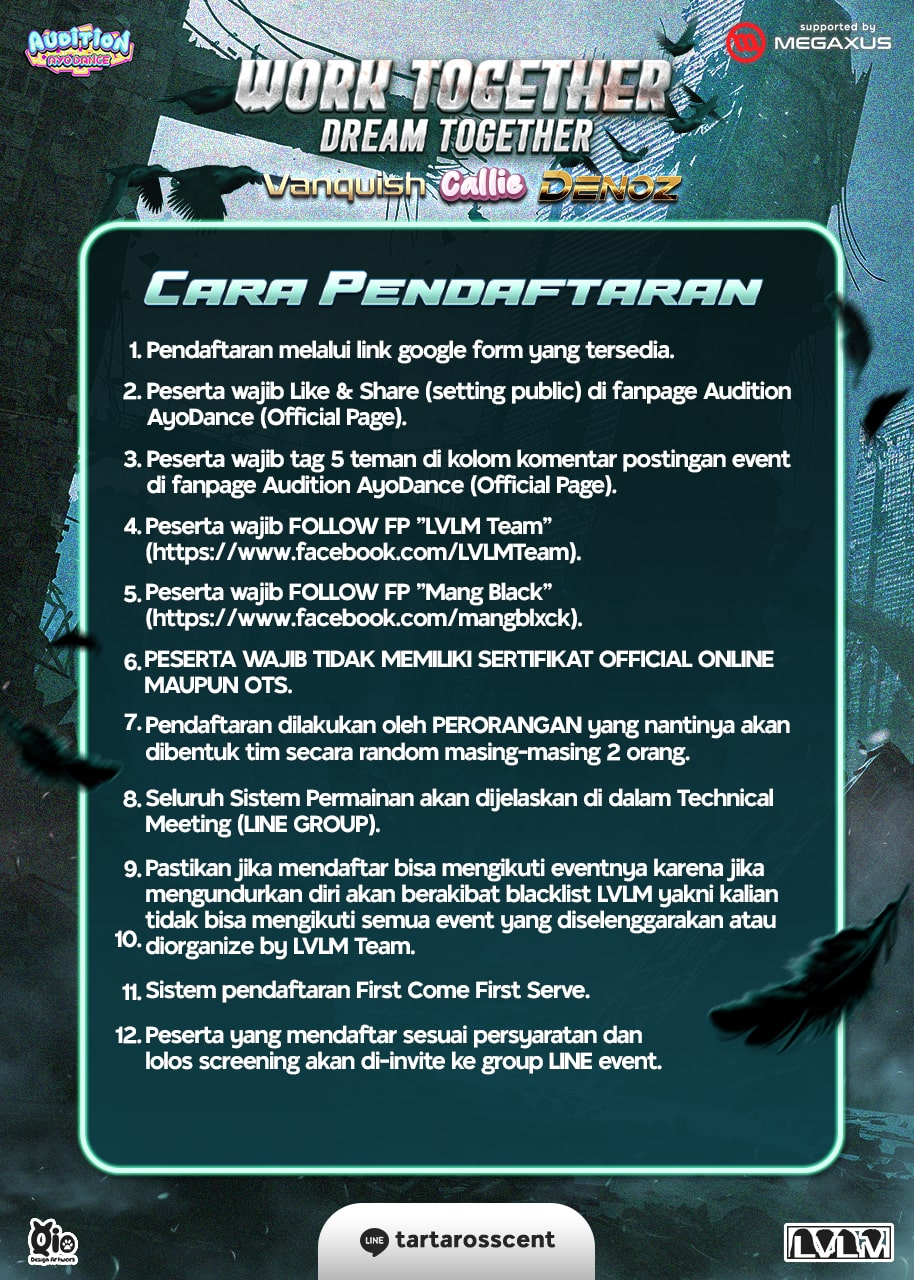 AUDITION AYODANCE

supported by
MEGAXUS

WORK TOGETHER
DREAM TOGETHER
Vanquish Callie DENOZ

CARA PENDAFTARAN

1. Pendaftaran melalui link google form yang tersedia.

2. Peserta wajib Like & Share (setting public) di fanpage Audition AyoDance (Official Page).

3. Peserta wajib tag 5 teman di kolom komentar postingan event di fanpage Audition AyoDance (Official Page).

4. Peserta wajib FOLLOW FP "LVLM Team" (https://www.facebook.com/LVLMTeam).

5. Peserta wajib FOLLOW FP "Mang Black" (https://www.facebook.com/mangblxck).

6. PESERTA WAJIB TIDAK MEMILIKI SERTIFIKAT OFFICIAL ONLINE MAUPUN OTS.

7. Pendaftaran dilakukan oleh PERORANGAN yang nantinya akan dibentuk tim secara random masing-masing 2 orang.

8. Seluruh Sistem Permainan akan dijelaskan di dalam Technical Meeting (LINE GROUP).

9. Pastikan jika mendaftar bisa mengikuti eventnya karena jika mengundurkan diri akan berakibat blacklist LVLM yakni kalian tidak bisa mengikuti semua event yang diselenggarakan atau
10. diorganize by LVLM Team.

11. Sistem pendaftaran First Come First Serve.

12. Peserta yang mendaftar sesuai persyaratan dan lolos screening akan di-invite ke group LINE event.

Qio Design Artwork

LINE tartarosscent

LVLM